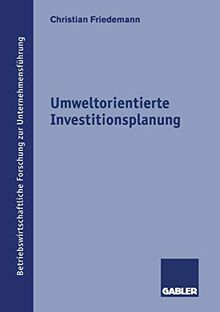 Betriebswirtschaftliche Forschung zur Unternehmensführung

Christian Friedemann

Umweltorientierte Investitionsplanung

GABLER